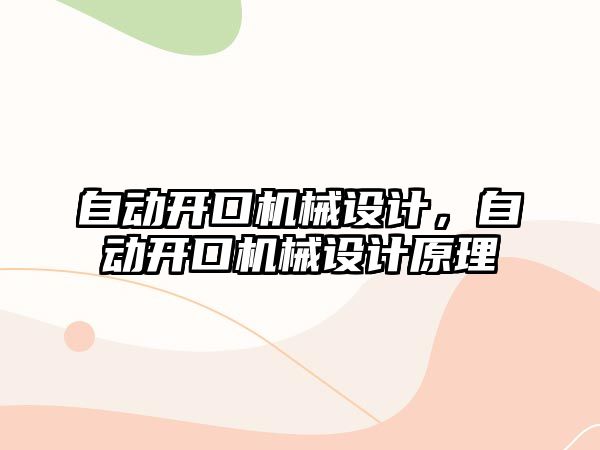 自动开口机械设计，自动开口机械设计原理